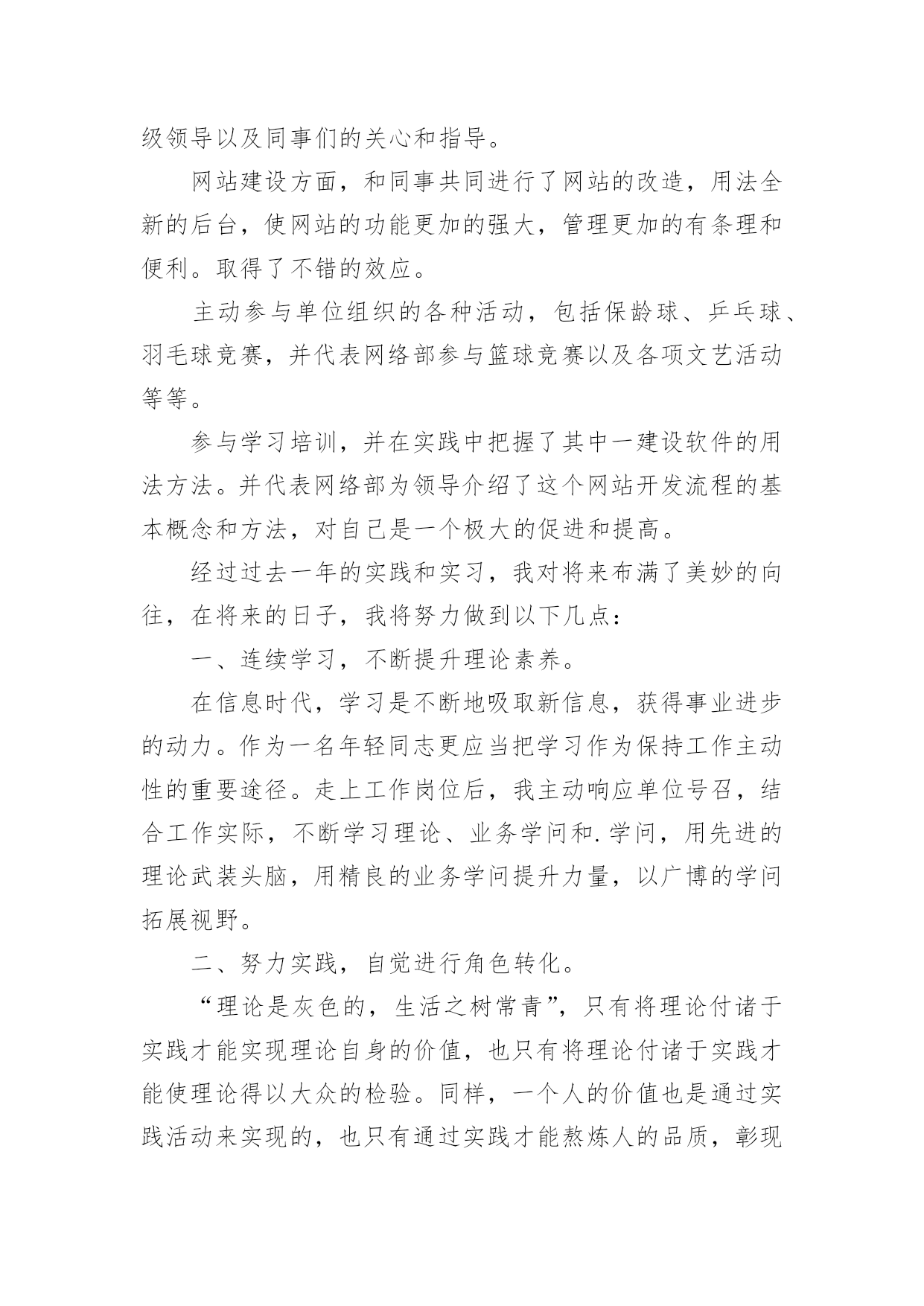 级领导以及同事们的关心和指导。

网站建设方面，和同事共同进行了网站的改造，用法全新的后台，使网站的功能更加的强大，管理更加的有条理和便利。取得了不错的效应。

主动参与单位组织的各种活动，包括保龄球、乒乓球、羽毛球竞赛，并代表网络部参与篮球竞赛以及各项文艺活动等等。

参与学习培训，并在实践中把握了其中一建设软件的用法方法。并代表网络部为领导介绍了这个网站开发流程的基本概念和方法，对自己是一个极大的促进和提高。

经过过去一年的实践和实习，我对将来布满了美妙的向往，在将来的日子，我将努力做到以下几点：

一、连续学习，不断提升理论素养。

在信息时代，学习是不断地吸取新信息，获得事业进步的动力。作为一名年轻同志更应当把学习作为保持工作主动性的重要途径。走上工作岗位后，我主动响应单位号召，结合工作实际，不断学习理论、业务学问和.学问，用先进的理论武装头脑，用精良的业务学问提升力量，以广博的学问拓展视野。

二、努力实践，自觉进行角色转化。

“理论是灰色的，生活之树常青”，只有将理论付诸于实践才能实现理论自身的价值，也只有将理论付诸于实践才能使理论得以大众的检验。同样，一个人的价值也是通过实践活动来实现的，也只有通过实践才能熬炼人的品质，彰现